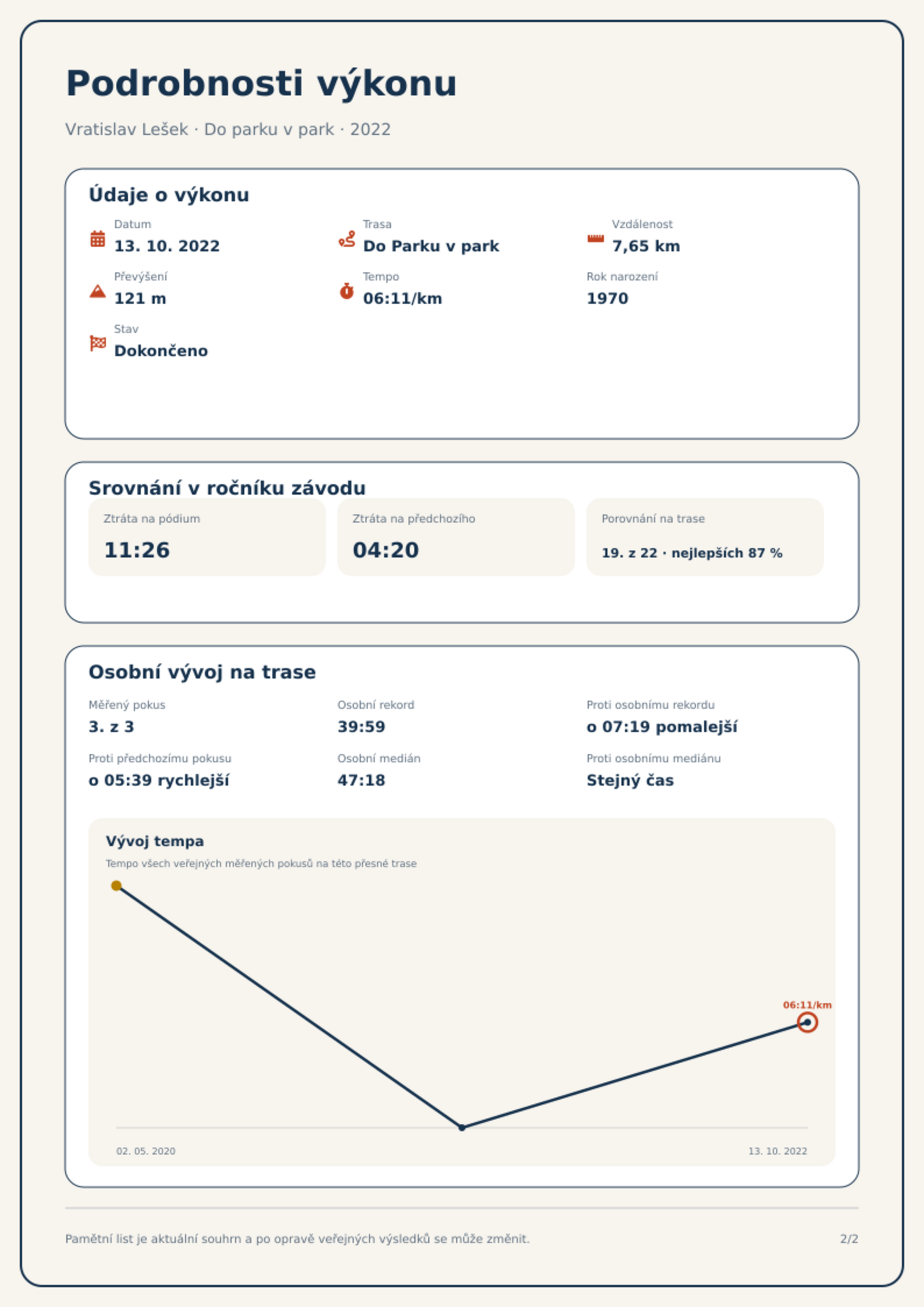 Podrobnosti výkonu

Vratislav Lešek · Do parku v park · 2022

Údaje o výkonu

Datum
13. 10. 2022

Trasa
Do Parku v park

Vzdálenost
7,65 km

Převýšení
121 m

Tempo
06:11/km

Rok narození
1970

Stav
Dokončeno

Srovnání v ročníku závodu

Ztráta na pódium
11:26

Ztráta na předchozího
04:20

Porovnání na trase
19. z 22 · nejlepších 87 %

Osobní vývoj na trase

Měřený pokus
3. z 3

Osobní rekord
39:59

Proti osobnímu rekordu
o 07:19 pomalejší

Proti předchozímu pokusu
o 05:39 rychlejší

Osobní medián
47:18

Proti osobnímu mediánu
Stejný čas

Vývoj tempa

Tempo všech veřejných měřených pokusů na této přesné trase

06:11/km

02. 05. 2020

13. 10. 2022

Pamětní list je aktuální souhrn a po opravě veřejných výsledků se může změnit.

2/2